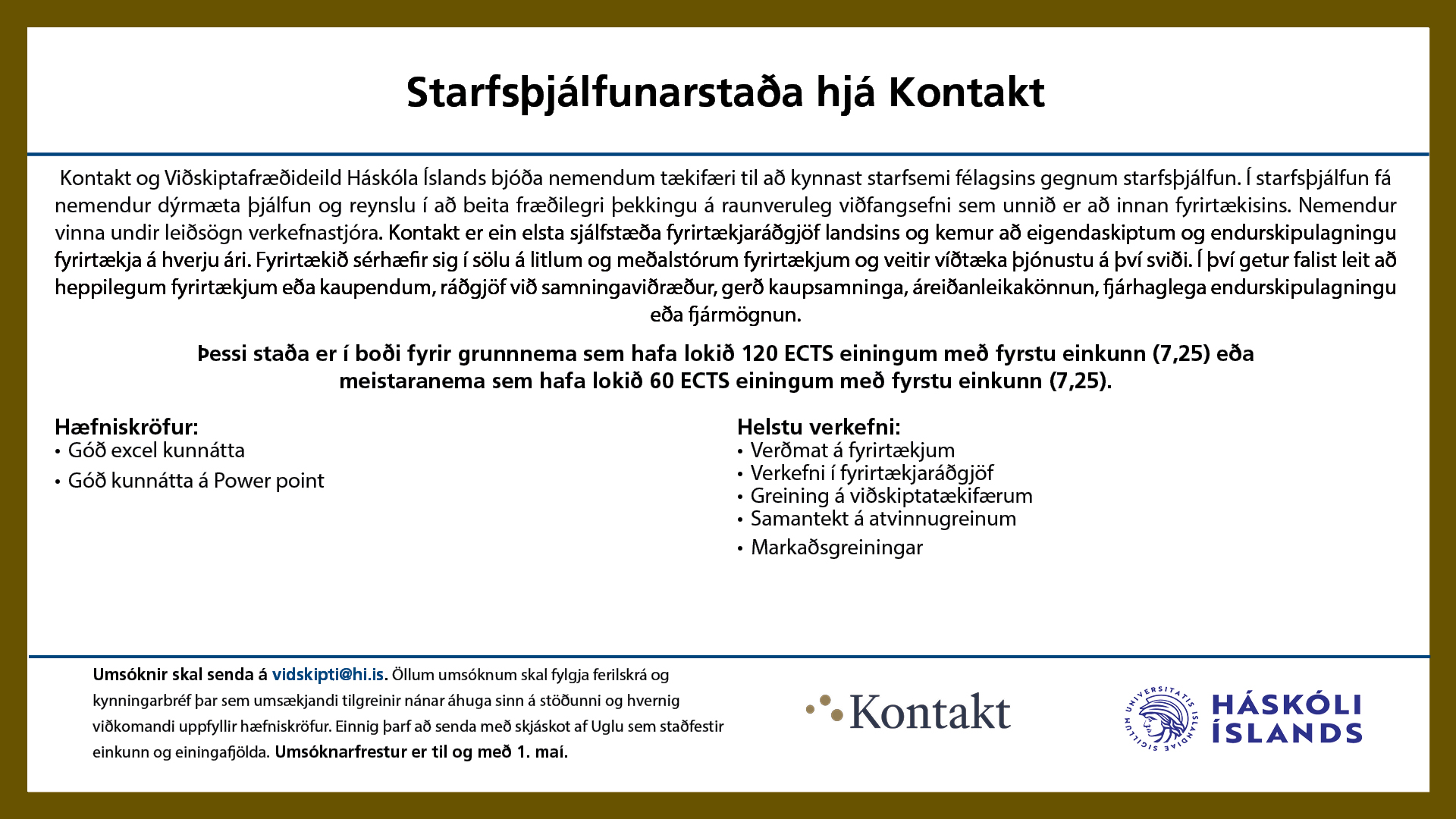 Starfsþjálfunarstaða hjá Kontakt

Kontakt og Viðskiptafræðideild Háskóla Íslands bjóða nemendum tækifæri til að kynnast starfsemi félagsins gegnum starfsþjálfun. Í starfsþjálfun fá nemendur dýrmæta þjálfun og reynslu í að beita fræðilegri þekkingu á raunveruleg viðfangsefni sem unnið er að innan fyrirtækisins. Nemendur vinna undir leiðsögn verkefnastjóra. Kontakt er ein elsta sjálfstæða fyrirtækjaráðgjöf landsins og kemur að eigendaskiptum og endurskipulagningu fyrirtækja á hverju ári. Fyrirtækið sérhæfir sig í sölu á litlum og meðalstórum fyrirtækjum og veitir víðtæka þjónustu á því sviði. Í því getur falist leit að heppilegum fyrirtækjum eða kaupendum, ráðgjöf við samningaviðræður, gerð kaupsamninga, áreiðanleikakönnun, fjárhaglega endurskipulagningu eða fjármögnun.

Þessi staða er í boði fyrir grunnnema sem hafa lokið 120 ECTS einingum með fyrstu einkunn (7,25) eða meistaranema sem hafa lokið 60 ECTS einingum með fyrstu einkunn (7,25).

Hæfniskröfur:
• Góð excel kunnátta
• Góð kunnátta á Power point

Helstu verkefni:
• Verðmat á fyrirtækjum
• Verkefni í fyrirtækjaráðgjöf
• Greining á viðskiptatækifærum
• Samantekt á atvinnugreinum
• Markaðsgreiningar

Umsóknir skal senda á vidskipti@hi.is. Öllum umsóknum skal fylgja ferilskrá og kynningarbréf þar sem umsækjandi tilgreinir nánar áhuga sinn á stöðunni og hvernig viðkomandi uppfyllir hæfniskröfur. Einnig þarf að senda með skjáskot af Uglu sem staðfestir einkunn og einingafjölda. Umsóknarfrestur er til og með 1. maí.

Kontakt

UNIVERSITATIS ISLANDIAE SIGILLUM
HÁSKÓLI ÍSLANDS